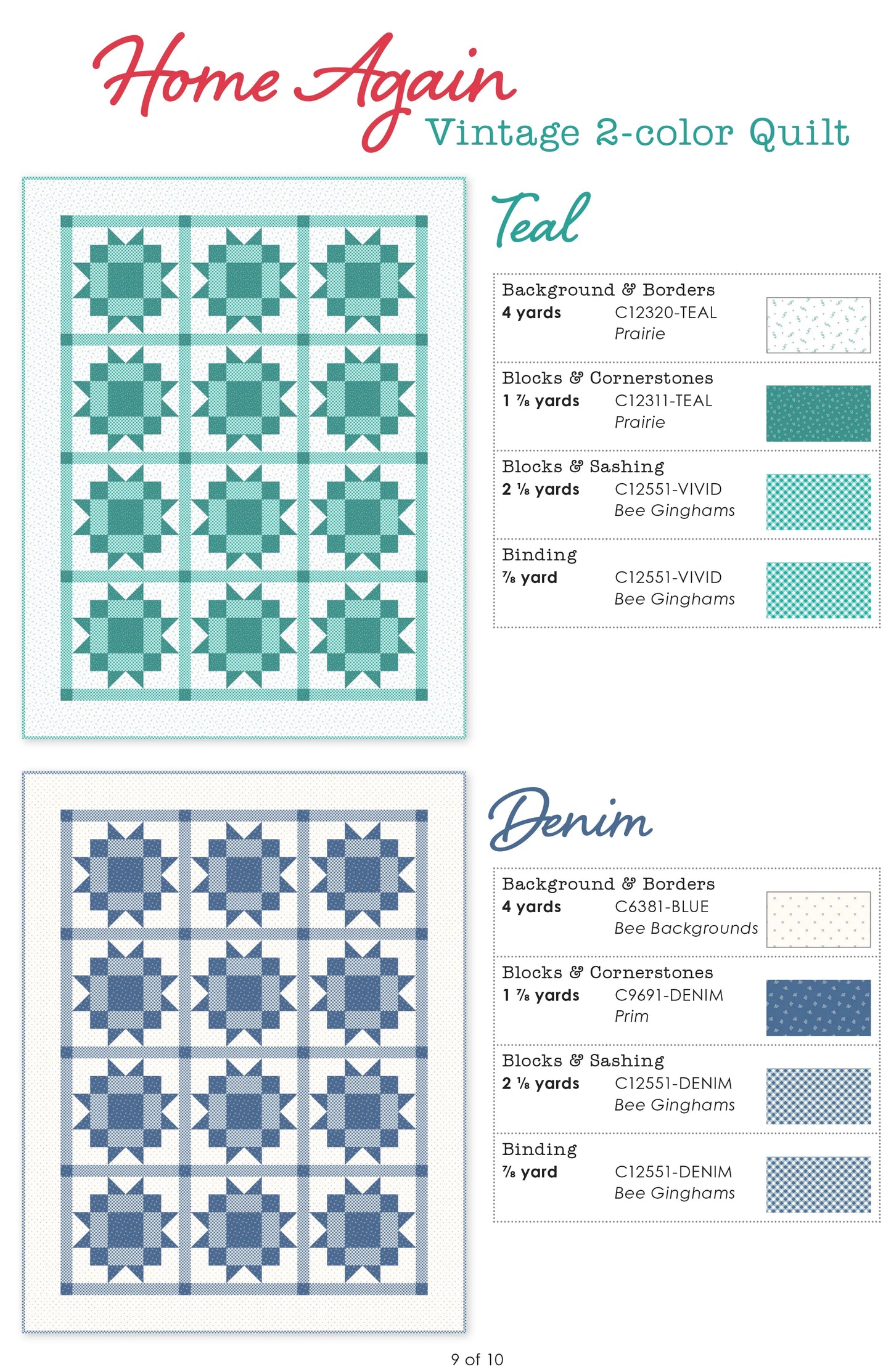 Home Again
Vintage 2-color Quilt

Teal

Background & Borders
4 yards C12320-TEAL
Prairie

Blocks & Cornerstones
1 ⅞ yards C12311-TEAL
Prairie

Blocks & Sashing
2 ⅛ yards C12551-VIVID
Bee Ginghams

Binding
⅞ yard C12551-VIVID
Bee Ginghams

Denim

Background & Borders
4 yards C6381-BLUE
Bee Backgrounds

Blocks & Cornerstones
1 ⅞ yards C9691-DENIM
Prim

Blocks & Sashing
2 ⅛ yards C12551-DENIM
Bee Ginghams

Binding
⅞ yard C12551-DENIM
Bee Ginghams

9 of 10